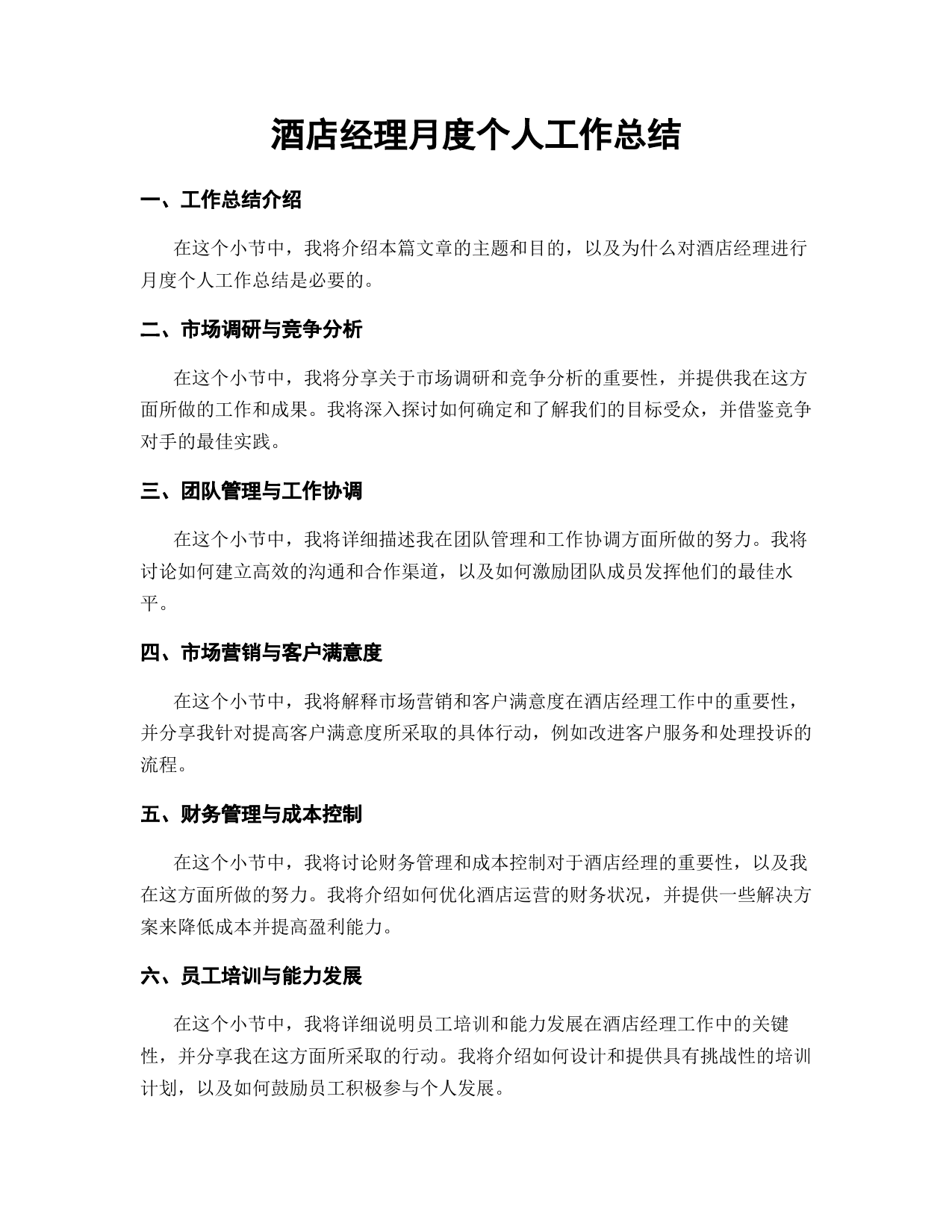 酒店经理月度个人工作总结

一、工作总结介绍

在这个小节中，我将介绍本篇文章的主题和目的，以及为什么对酒店经理进行月度个人工作总结是必要的。

二、市场调研与竞争分析

在这个小节中，我将分享关于市场调研和竞争分析的重要性，并提供我在这方面所做的工作和成果。我将深入探讨如何确定和了解我们的目标受众，并借鉴竞争对手的最佳实践。

三、团队管理与工作协调

在这个小节中，我将详细描述我在团队管理和工作协调方面所做的努力。我将讨论如何建立高效的沟通和合作渠道，以及如何激励团队成员发挥他们的最佳水平。

四、市场营销与客户满意度

在这个小节中，我将解释市场营销和客户满意度在酒店经理工作中的重要性，并分享我针对提高客户满意度所采取的具体行动，例如改进客户服务和处理投诉的流程。

五、财务管理与成本控制

在这个小节中，我将讨论财务管理和成本控制对于酒店经理的重要性，以及我在这方面所做的努力。我将介绍如何优化酒店运营的财务状况，并提供一些解决方案来降低成本并提高盈利能力。

六、员工培训与能力发展

在这个小节中，我将详细说明员工培训和能力发展在酒店经理工作中的关键性，并分享我在这方面所采取的行动。我将介绍如何设计和提供具有挑战性的培训计划，以及如何鼓励员工积极参与个人发展。